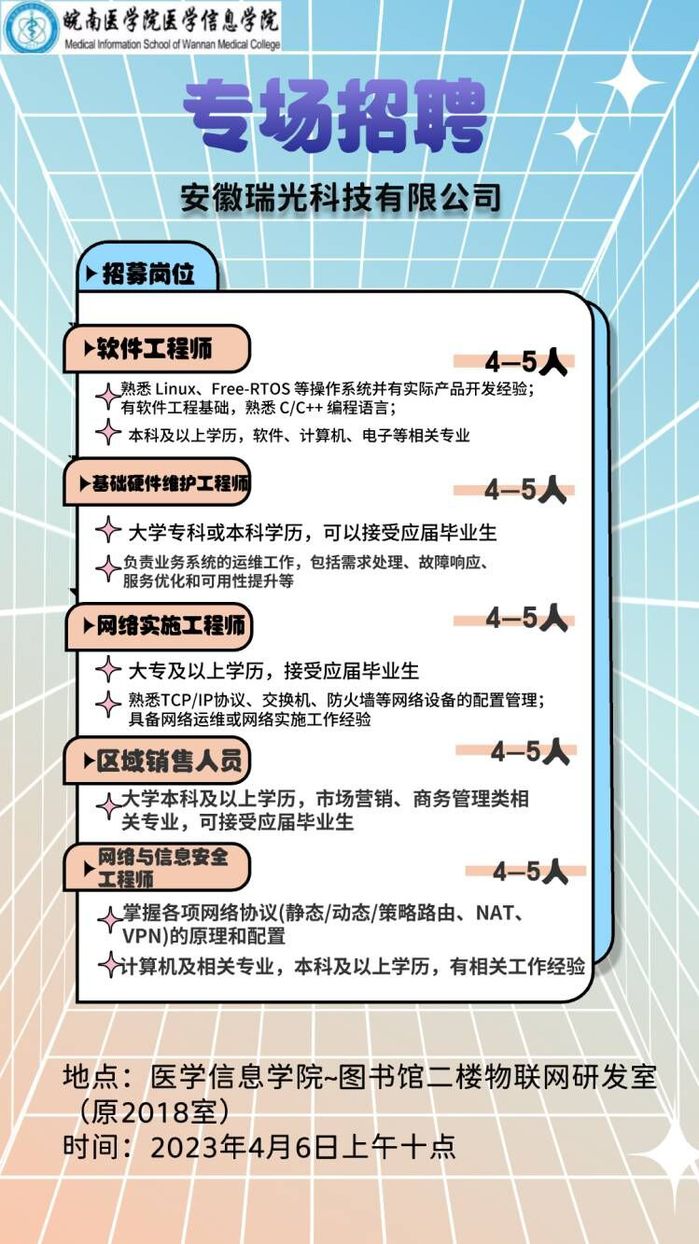 皖南医学院医学信息学院
Medical Information School of Wannan Medical College

专场招聘

安徽瑞光科技有限公司

招募岗位

软件工程师
4—5人
熟悉 Linux、Free-RTOS 等操作系统并有实际产品开发经验；有软件工程基础，熟悉 C/C++ 编程语言；
本科及以上学历，软件、计算机、电子等相关专业

基础硬件维护工程师
4—5人
大学专科或本科学历，可以接受应届毕业生
负责业务系统的运维工作，包括需求处理、故障响应、服务优化和可用性提升等

网络实施工程师
4—5人
大专及以上学历，接受应届毕业生
熟悉TCP/IP协议、交换机、防火墙等网络设备的配置管理；具备网络运维或网络实施工作经验

区域销售人员
4—5人
大学本科及以上学历，市场营销、商务管理类相关专业，可接受应届毕业生

网络与信息安全工程师
4—5人
掌握各项网络协议(静态/动态/策略路由、NAT、VPN)的原理和配置
计算机及相关专业，本科及以上学历，有相关工作经验

地点：医学信息学院~图书馆二楼物联网研发室（原2018室）
时间：2023年4月6日上午十点